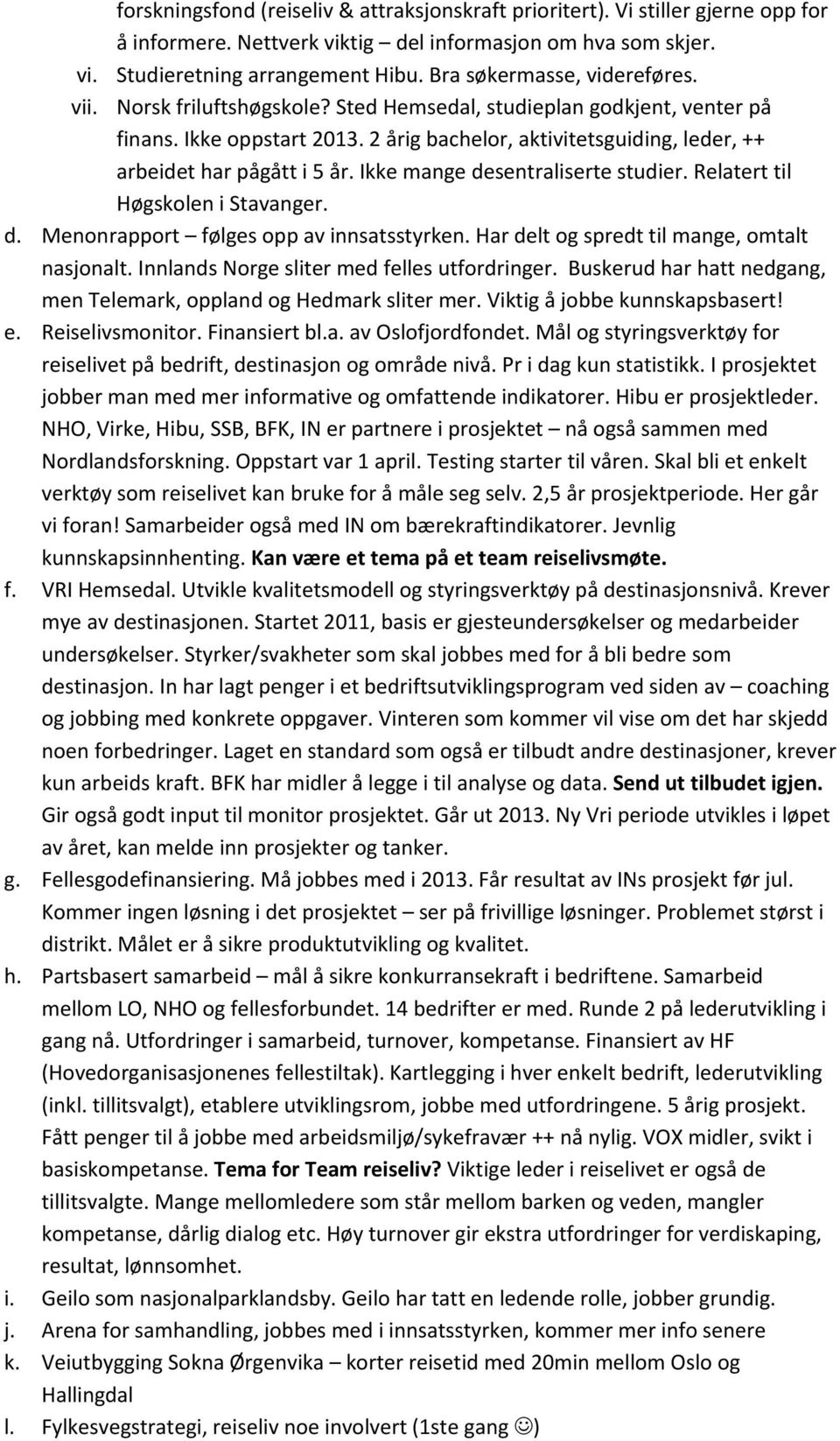 forskningsfond (reiseliv & attraksjonskraft prioritert). Vi stiller gjerne opp for å informere. Nettverk viktig – del informasjon om hva som skjer.
vi. Studieretning arrangement Hibu. Bra søkermasse, videreføres.
vii. Norsk friluftshøgskole? Sted Hemsedal, studieplan godkjent, venter på finans. Ikke oppstart 2013. 2 årig bachelor, aktivitetsguiding, leder, ++ arbeidet har pågått i 5 år. Ikke mange desentraliserte studier. Relatert til Høgskolen i Stavanger.
d. Menonrapport – følges opp av innsatsstyrken. Har delt og spredt til mange, omtalt nasjonalt. Innlands Norge sliter med felles utfordringer. Buskerud har hatt nedgang, men Telemark, oppland og Hedmark sliter mer. Viktig å jobbe kunnskapsbasert!
e. Reiselivsmonitor. Finansiert bl.a. av Oslofjordfondet. Mål og styringsverktøy for reiselivet på bedrift, destinasjon og område nivå. Pr i dag kun statistikk. I prosjektet jobber man med mer informative og omfattende indikatorer. Hibu er prosjektleder. NHO, Virke, Hibu, SSB, BFK, IN er partnere i prosjektet – nå også sammen med Nordlandsforskning. Oppstart var 1 april. Testing starter til våren. Skal bli et enkelt verktøy som reiselivet kan bruke for å måle seg selv. 2,5 år prosjektperiode. Her går vi foran! Samarbeider også med IN om bærekraftindikatorer. Jevnlig kunnskapsinnhenting. Kan være et tema på et team reiselivsmøte.
f. VRI Hemsedal. Utvikle kvalitetsmodell og styringsverktøy på destinasjonsnivå. Krever mye av destinasjonen. Startet 2011, basis er gjesteundersøkelser og medarbeider undersøkelser. Styrker/svakheter som skal jobbes med for å bli bedre som destinasjon. In har lagt penger i et bedriftsutviklingsprogram ved siden av – coaching og jobbing med konkrete oppgaver. Vinteren som kommer vil vise om det har skjedd noen forbedringer. Laget en standard som også er tilbudt andre destinasjoner, krever kun arbeids kraft. BFK har midler å legge i til analyse og data. Send ut tilbudet igjen. Gir også godt input til monitor prosjektet. Går ut 2013. Ny Vri periode utvikles i løpet av året, kan melde inn prosjekter og tanker.
g. Fellesgodefinansiering. Må jobbes med i 2013. Får resultat av INs prosjekt før jul. Kommer ingen løsning i det prosjektet – ser på frivillige løsninger. Problemet størst i distrikt. Målet er å sikre produktutvikling og kvalitet.
h. Partsbasert samarbeid – mål å sikre konkurransekraft i bedriftene. Samarbeid mellom LO, NHO og fellesforbundet. 14 bedrifter er med. Runde 2 på lederutvikling i gang nå. Utfordringer i samarbeid, turnover, kompetanse. Finansiert av HF (Hovedorganisasjonenes fellestiltak). Kartlegging i hver enkelt bedrift, lederutvikling (inkl. tillitsvalgt), etablere utviklingsrom, jobbe med utfordringene. 5 årig prosjekt. Fått penger til å jobbe med arbeidsmiljø/sykefravær ++ nå nylig. VOX midler, svikt i basiskompetanse. Tema for Team reiseliv? Viktige leder i reiselivet er også de tillitsvalgte. Mange mellomledere som står mellom barken og veden, mangler kompetanse, dårlig dialog etc. Høy turnover gir ekstra utfordringer for verdiskaping, resultat, lønnsomhet.
i. Geilo som nasjonalparklandsby. Geilo har tatt en ledende rolle, jobber grundig.
j. Arena for samhandling, jobbes med i innsatsstyrken, kommer mer info senere
k. Veiutbygging Sokna Ørgenvika – korter reisetid med 20min mellom Oslo og Hallingdal
l. Fylkesvegstrategi, reiseliv noe involvert (1ste gang ☺)